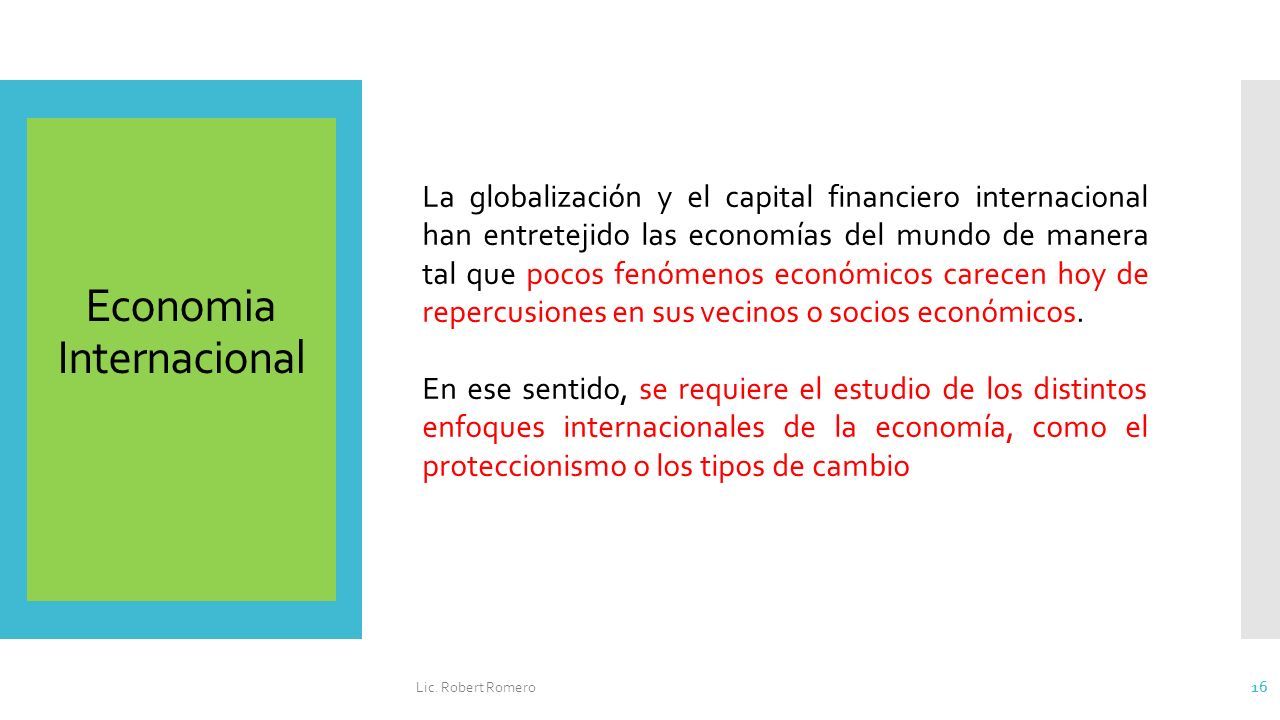 Economia Internacional

La globalización y el capital financiero internacional han entretejido las economías del mundo de manera tal que pocos fenómenos económicos carecen hoy de repercusiones en sus vecinos o socios económicos.

En ese sentido, se requiere el estudio de los distintos enfoques internacionales de la economía, como el proteccionismo o los tipos de cambio

Lic. Robert Romero

16